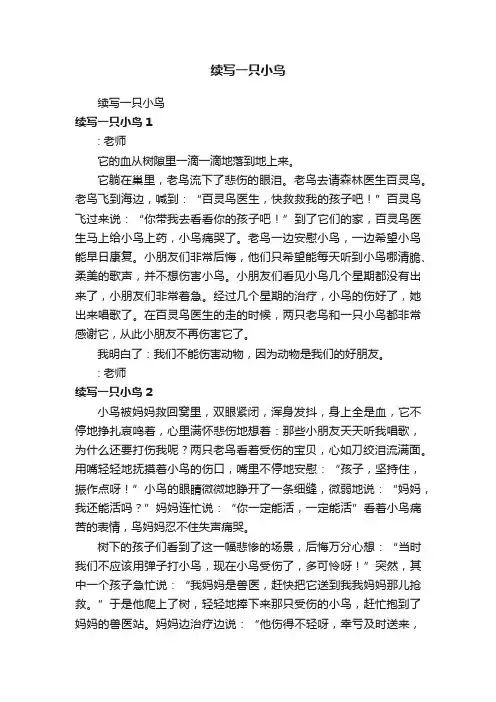 续写一只小鸟

续写一只小鸟

续写一只小鸟 1

：老师

它的血从树隙里一滴一滴地落到地上来。

它躺在巢里，老鸟流下了悲伤的眼泪。老鸟去请森林医生百灵鸟。老鸟飞到海边，喊到：“百灵鸟医生，快救救我的孩子吧！”百灵鸟飞过来说：“你带我去看看你的孩子吧！”到了它们的家，百灵鸟医生马上给小鸟上药，小鸟痛哭了。老鸟一边安慰小鸟，一边希望小鸟能早日康复。小朋友们非常后悔，他们只希望能每天听到小鸟哪清脆、柔美的歌声，并不想伤害小鸟。小朋友们看见小鸟几个星期都没有出来了，小朋友们非常着急。经过几个星期的治疗，小鸟的伤好了，她出来唱歌了。在百灵鸟医生的走的时候，两只老鸟和一只小鸟都非常感谢它，从此小朋友不再伤害它了。

我明白了：我们不能伤害动物，因为动物是我们的好朋友。

：老师

续写一只小鸟 2

小鸟被妈妈救回窝里，双眼紧闭，浑身发抖，身上全是血，它不停地挣扎哀鸣着，心里满怀悲伤地想着：那些小朋友天天听我唱歌，为什么还要打伤我呢？两只老鸟看着受伤的宝贝，心如刀绞泪流满面。用嘴轻轻地抚摸着小鸟的伤口，嘴里不停地安慰：“孩子，坚持住，振作点呀！”小鸟的眼睛微微地睁开了一条细缝，微弱地说：“妈妈，我还能活吗？”妈妈连忙说：“你一定能活，一定能活”看着小鸟痛苦的表情，鸟妈妈忍不住失声痛哭。

树下的孩子们看到了这一幅悲惨的场景，后悔万分心想：“当时我们不应该用弹子打小鸟，现在小鸟受伤了，多可怜呀！”突然，其中一个孩子急忙说：“我妈妈是兽医，赶快把它送到我我妈妈那儿抢救。”于是他爬上了树，轻轻地捧下来那只受伤的小鸟，赶忙抱到了妈妈的兽医站。妈妈边治疗边说：“他伤得不轻呀，幸亏及时送来，